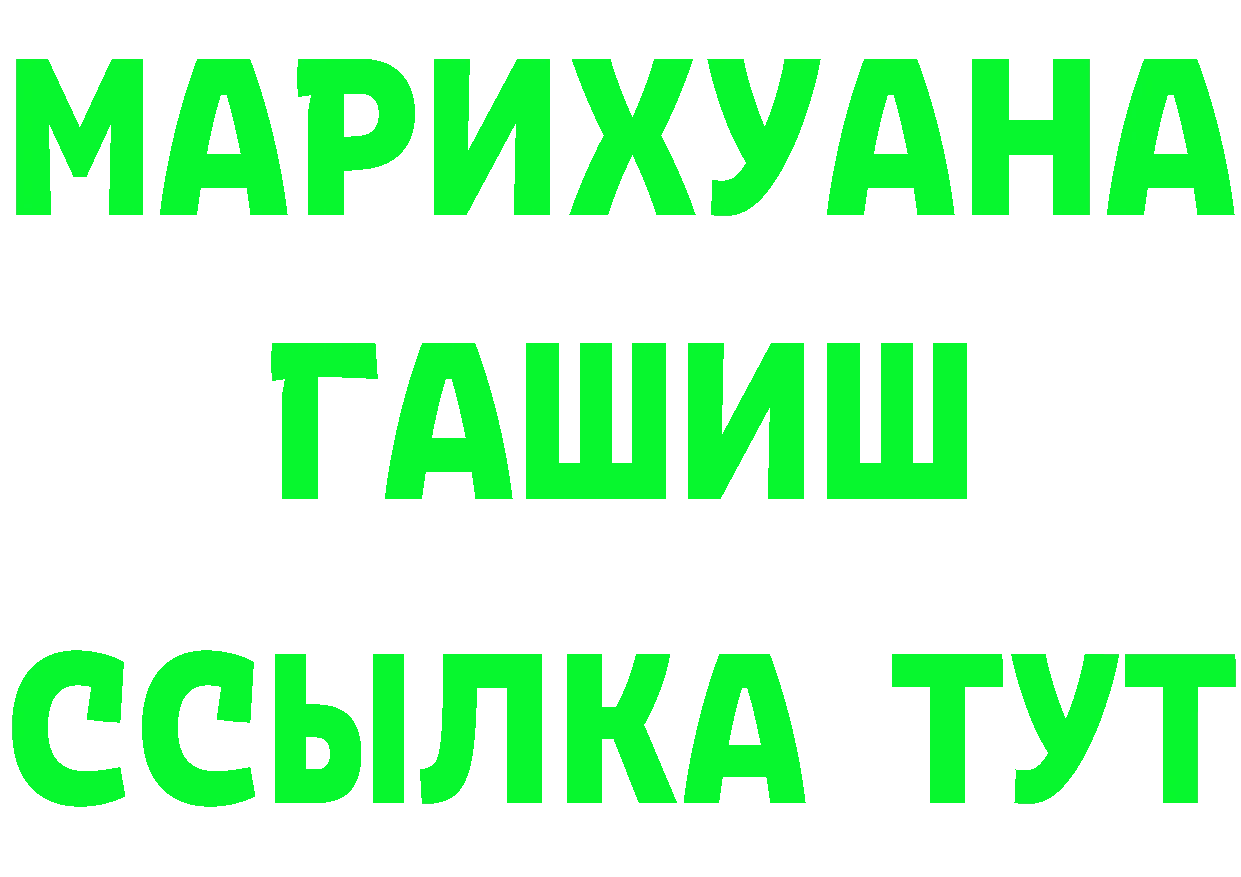 МАРИХУАНА ГАШИШ ССЫЛКА ТУТ